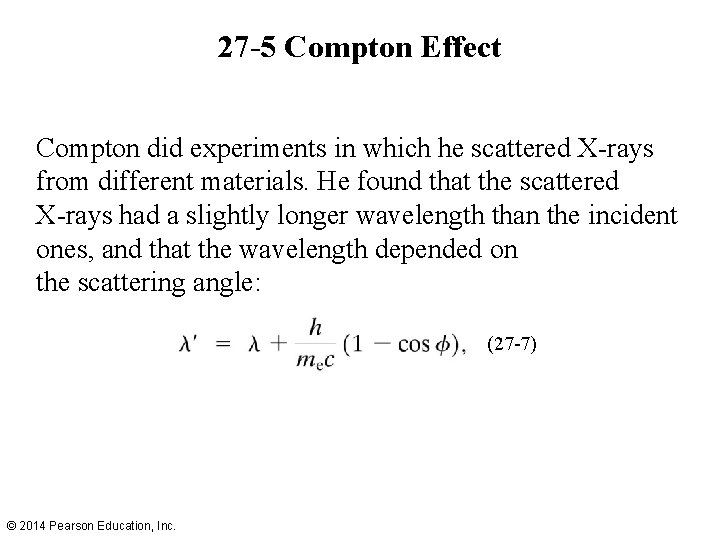 27-5 Compton Effect

Compton did experiments in which he scattered X-rays from different materials. He found that the scattered X-rays had a slightly longer wavelength than the incident ones, and that the wavelength depended on the scattering angle:

$\lambda' = \lambda + \frac{h}{m_e c}(1 - \cos\phi),$ (27-7)

© 2014 Pearson Education, Inc.